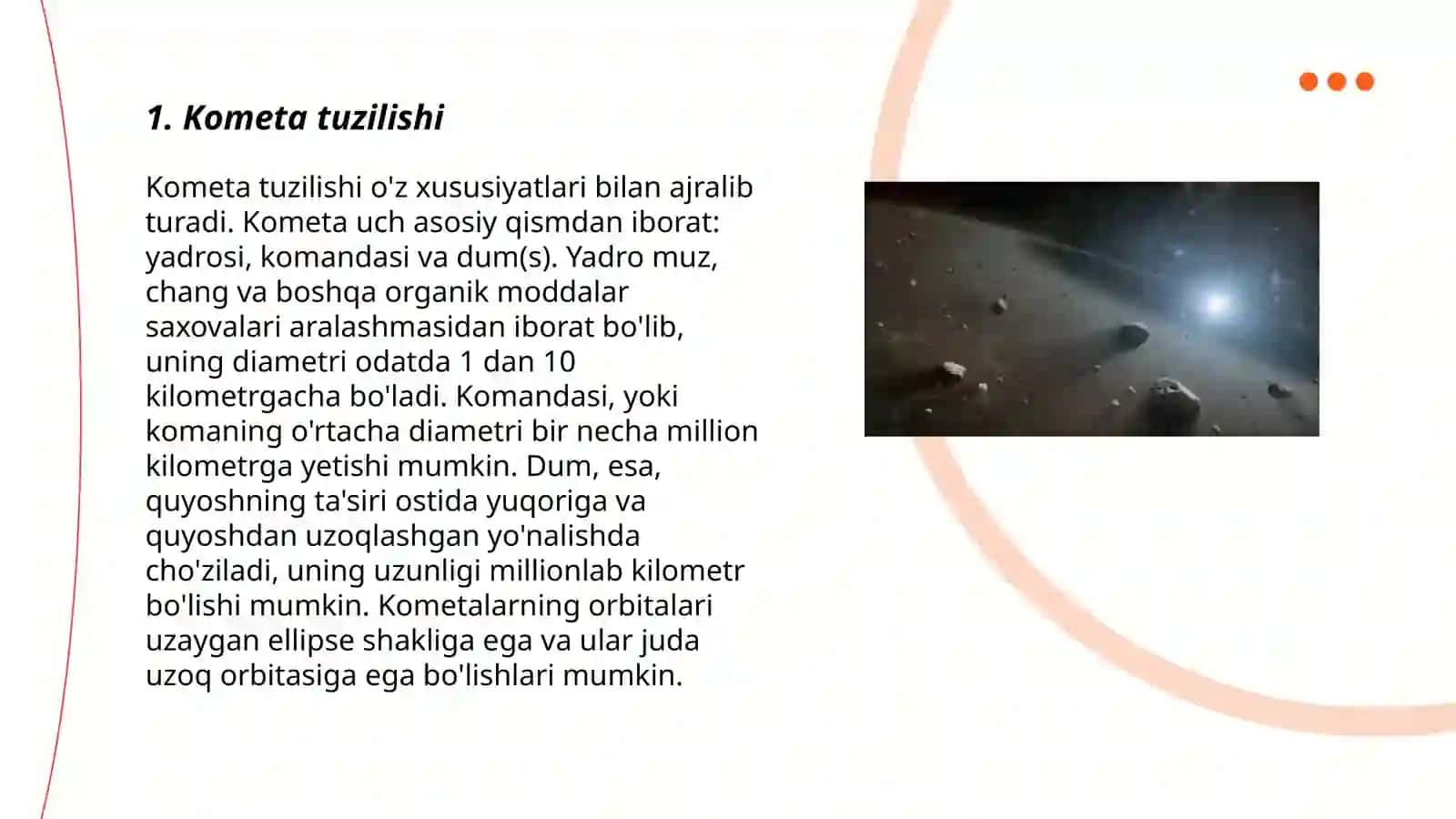 1. Kometa tuzilishi

Kometa tuzilishi o'z xususiyatlari bilan ajralib turadi. Kometa uch asosiy qismdan iborat: yadrosi, komandasi va dum(s). Yadro muz, chang va boshqa organik moddalar saxovalari aralashmasidan iborat bo'lib, uning diametri odatda 1 dan 10 kilometrgacha bo'ladi. Komandasi, yoki komaning o'rtacha diametri bir necha million kilometrga yetishi mumkin. Dum, esa, quyoshning ta'siri ostida yuqoriga va quyoshdan uzoqlashgan yo'nalishda cho'ziladi, uning uzunligi millionlab kilometr bo'lishi mumkin. Kometalarning orbitalari uzaygan ellipse shakliga ega va ular juda uzoq orbitasiga ega bo'lishlari mumkin.